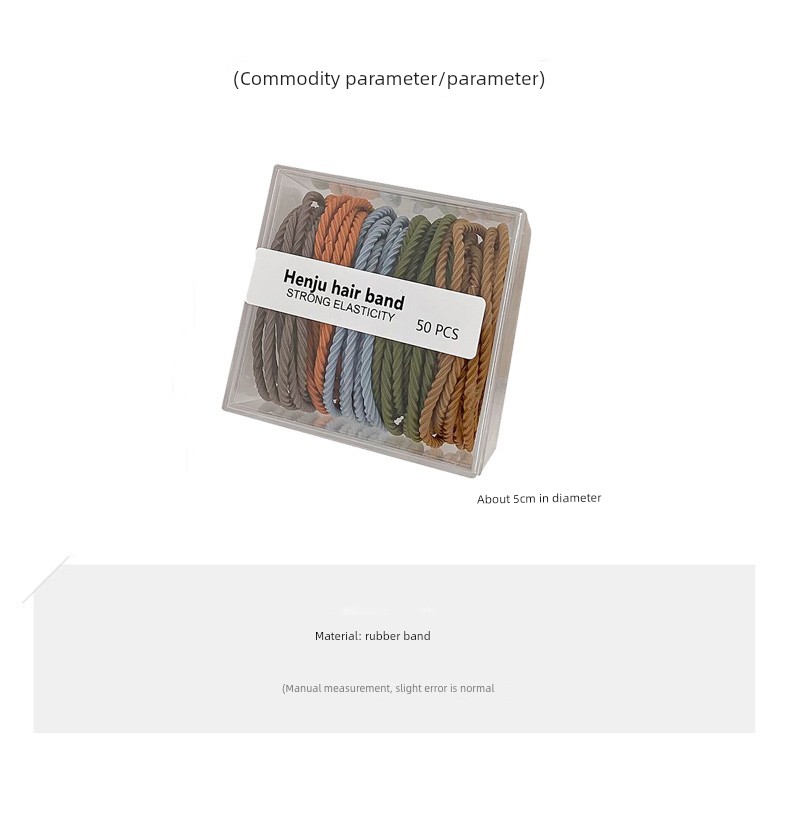 (Commodity parameter/parameter)

Henju hair band
STRONG ELASTICITY
50 PCS

About 5cm in diameter

Material: rubber band

(Manual measurement, slight error is normal